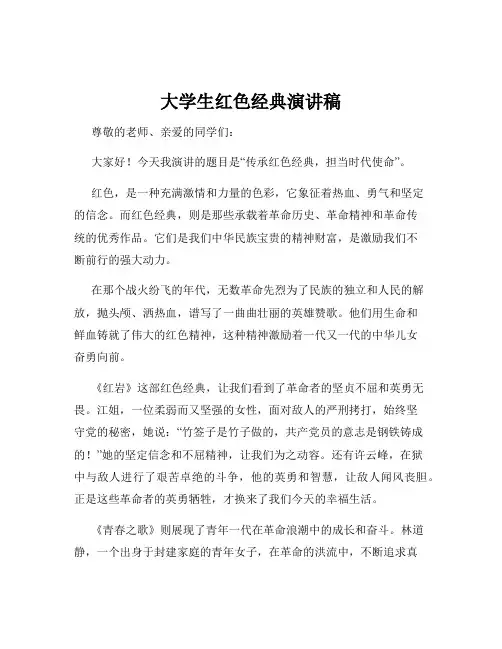 大学生红色经典演讲稿

尊敬的老师、亲爱的同学们：

大家好！今天我演讲的题目是“传承红色经典，担当时代使命”。

红色，是一种充满激情和力量的色彩，它象征着热血、勇气和坚定的信念。而红色经典，则是那些承载着革命历史、革命精神和革命传统的优秀作品。它们是我们中华民族宝贵的精神财富，是激励我们不断前行的强大动力。

在那个战火纷飞的年代，无数革命先烈为了民族的独立和人民的解放，抛头颅、洒热血，谱写了一曲曲壮丽的英雄赞歌。他们用生命和鲜血铸就了伟大的红色精神，这种精神激励着一代又一代的中华儿女奋勇向前。

《红岩》这部红色经典，让我们看到了革命者的坚贞不屈和英勇无畏。江姐，一位柔弱而又坚强的女性，面对敌人的严刑拷打，始终坚守党的秘密，她说：“竹签子是竹子做的，共产党员的意志是钢铁铸成的！”她的坚定信念和不屈精神，让我们为之动容。还有许云峰，在狱中与敌人进行了艰苦卓绝的斗争，他的英勇和智慧，让敌人闻风丧胆。正是这些革命者的英勇牺牲，才换来了我们今天的幸福生活。

《青春之歌》则展现了青年一代在革命浪潮中的成长和奋斗。林道静，一个出身于封建家庭的青年女子，在革命的洪流中，不断追求真